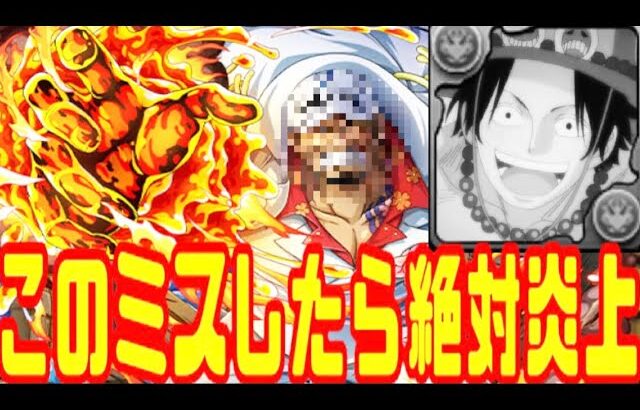 このミスしたら絶対炎上